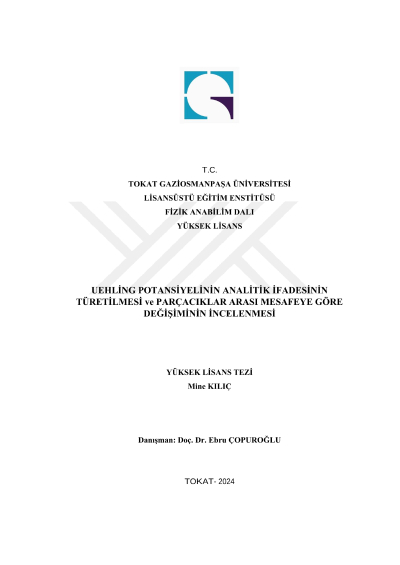 T.C.
TOKAT GAZİOSMANPAŞA ÜNİVERSİTESİ
LİSANSÜSTÜ EĞİTİM ENSTİTÜSÜ
FİZİK ANABİLİM DALI
YÜKSEK LİSANS

UEHLİNG POTANSİYELİNİN ANALİTİK İFADESİNİN TÜRETİLMESİ ve PARÇACIKLAR ARASI MESAFEYE GÖRE DEĞİŞİMİNİN İNCELENMESİ

YÜKSEK LİSANS TEZİ
Mine KILIÇ

Danışman: Doç. Dr. Ebru ÇOPUROĞLU

TOKAT- 2024